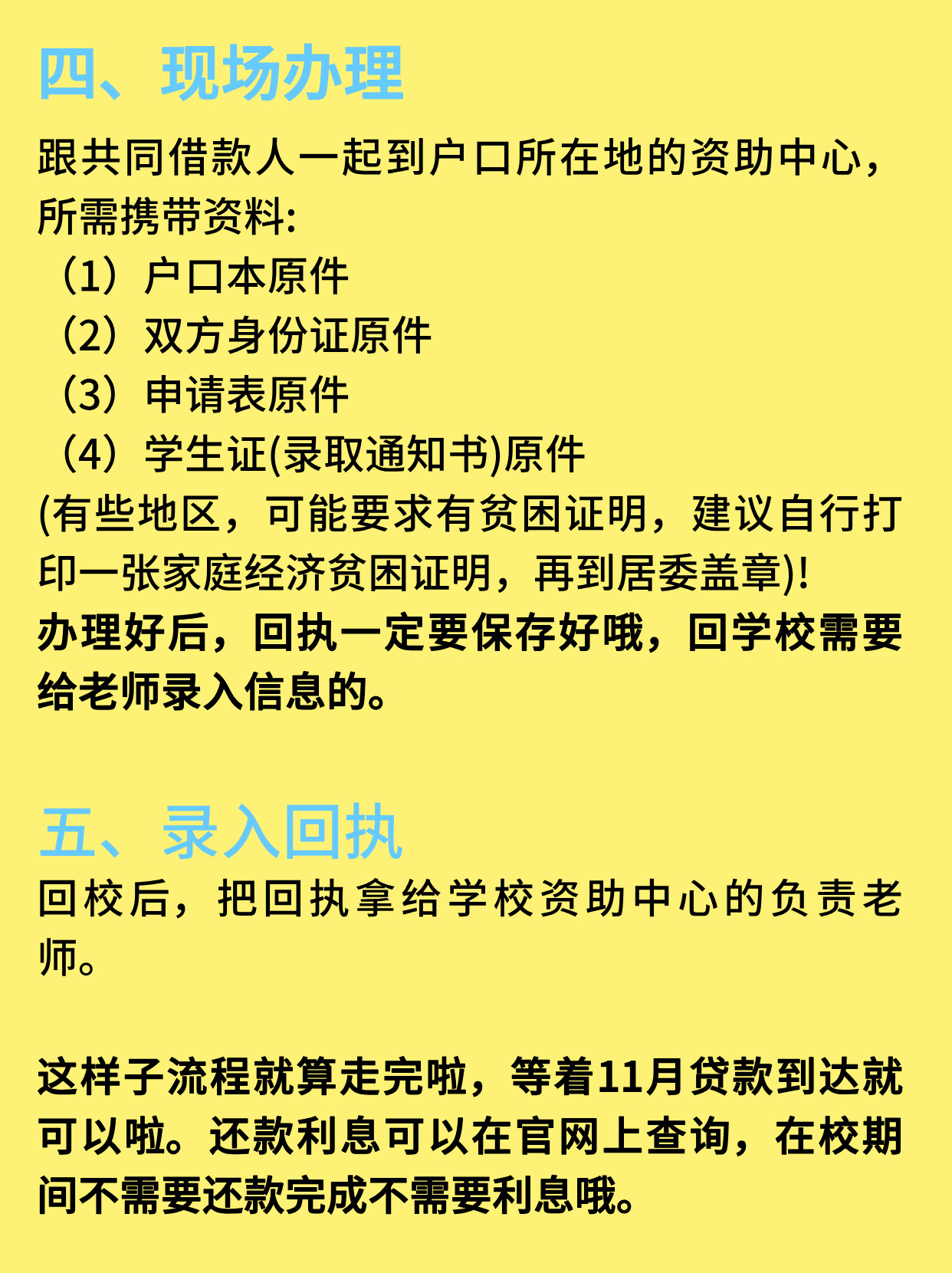 四、现场办理

跟共同借款人一起到户口所在地的资助中心，所需携带资料:
（1）户口本原件
（2）双方身份证原件
（3）申请表原件
（4）学生证(录取通知书)原件
(有些地区，可能要求有贫困证明，建议自行打印一张家庭经济贫困证明，再到居委盖章)!
办理好后，回执一定要保存好哦，回学校需要给老师录入信息的。

五、录入回执

回校后，把回执拿给学校资助中心的负责老师。

这样子流程就算走完啦，等着11月贷款到达就可以啦。还款利息可以在官网上查询，在校期间不需要还款完成不需要利息哦。